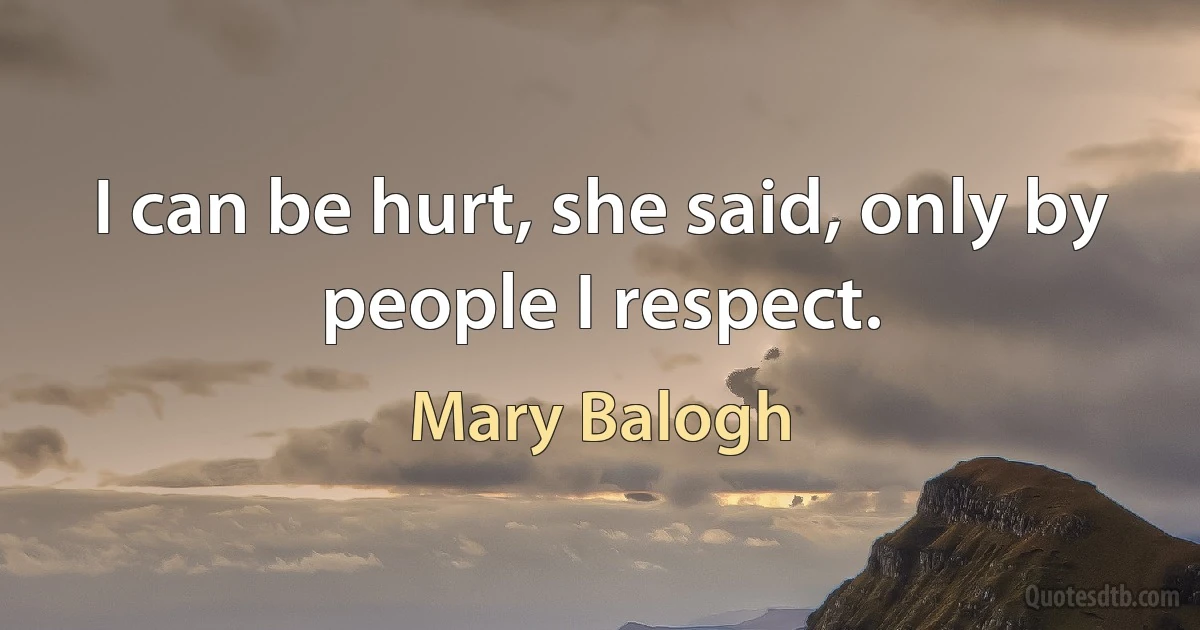 I can be hurt, she said, only by people I respect.

Mary Balogh

Quotesdtb.com